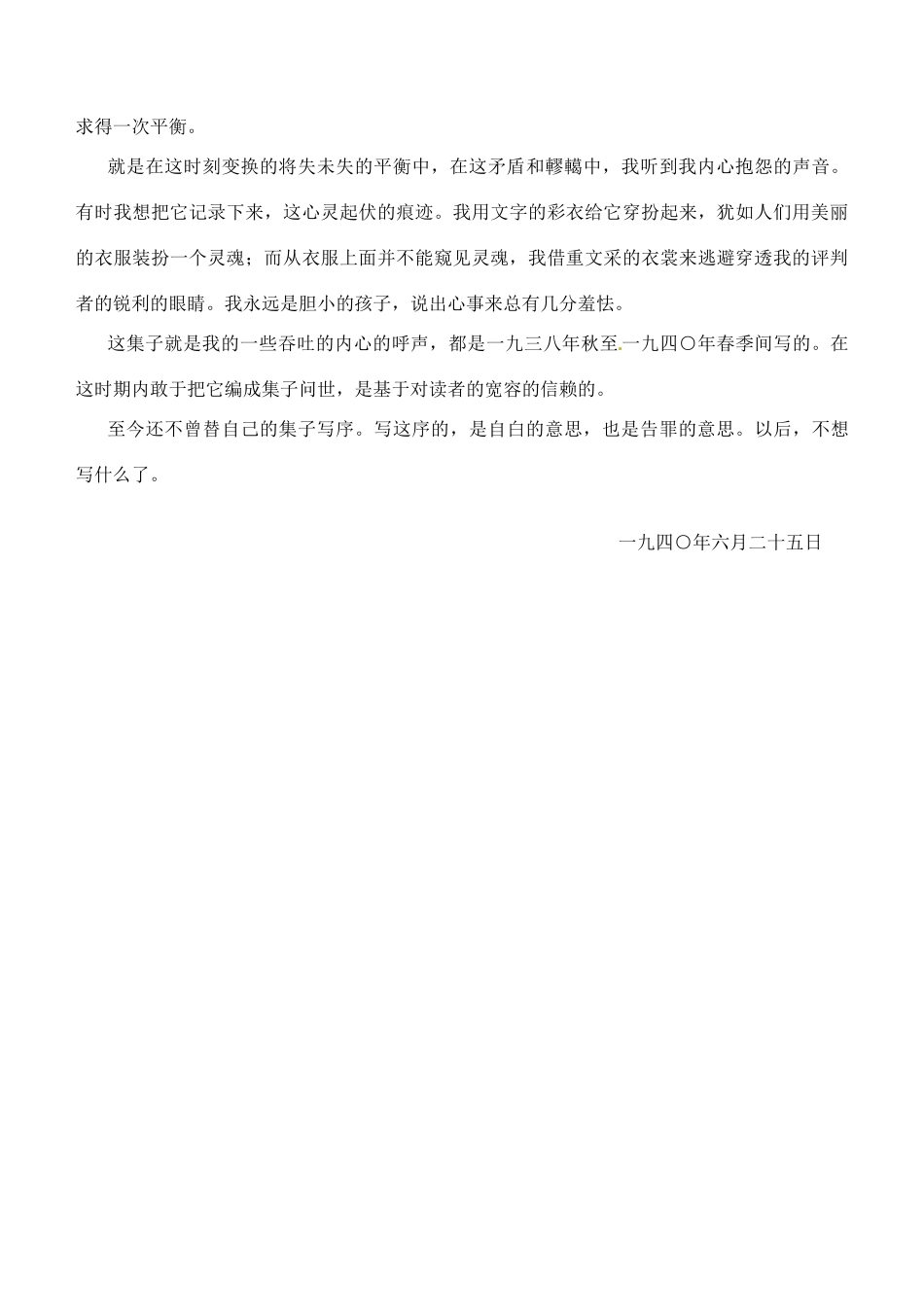 求得一次平衡。

就是在这时刻变换的将失未失的平衡中，在这矛盾和轇轕中，我听到我内心抱怨的声音。有时我想把它记录下来，这心灵起伏的痕迹。我用文字的彩衣给它穿扮起来，犹如人们用美丽的衣服装扮一个灵魂；而从衣服上面并不能窥见灵魂，我借重文采的衣裳来逃避穿透我的评判者的锐利的眼睛。我永远是胆小的孩子，说出心事来总有几分羞怯。

这集子就是我的一些吞吐的内心的呼声，都是一九三八年秋至一九四〇年春季间写的。在这时期内敢于把它编成集子问世，是基于对读者的宽容的信赖的。

至今还不曾替自己的集子写序。写这序的，是自白的意思，也是告罪的意思。以后，不想写什么了。

一九四〇年六月二十五日